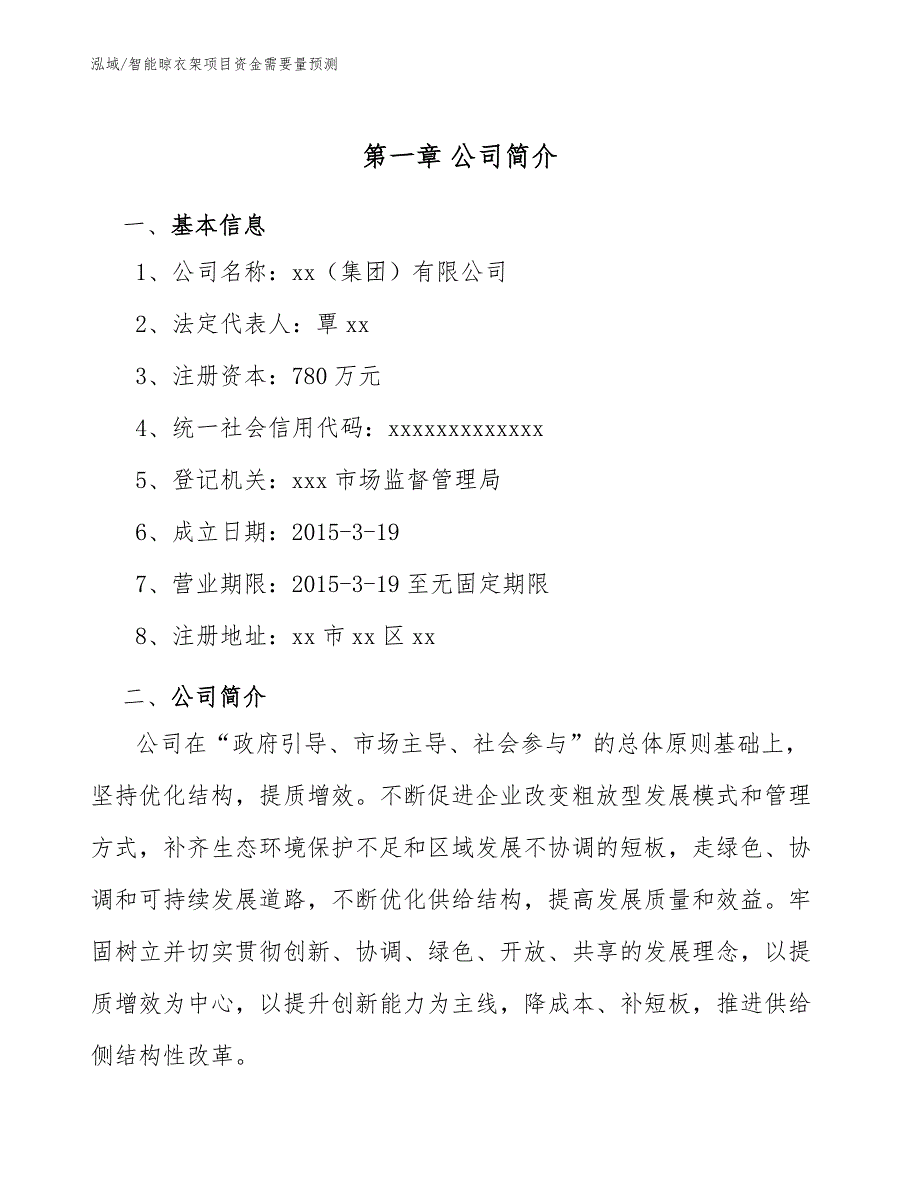 泓域/智能晾衣架项目资金需要量预测

第一章 公司简介

一、基本信息

1、公司名称：xx（集团）有限公司

2、法定代表人：覃 xx

3、注册资本：780 万元

4、统一社会信用代码：xxxxxxxxxxxxx

5、登记机关：xxx 市场监督管理局

6、成立日期：2015-3-19

7、营业期限：2015-3-19 至无固定期限

8、注册地址：xx 市 xx 区 xx

二、公司简介

公司在“政府引导、市场主导、社会参与”的总体原则基础上，坚持优化结构，提质增效。不断促进企业改变粗放型发展模式和管理方式，补齐生态环境保护不足和区域发展不协调的短板，走绿色、协调和可持续发展道路，不断优化供给结构，提高发展质量和效益。牢固树立并切实贯彻创新、协调、绿色、开放、共享的发展理念，以提质增效为中心，以提升创新能力为主线，降成本、补短板，推进供给侧结构性改革。